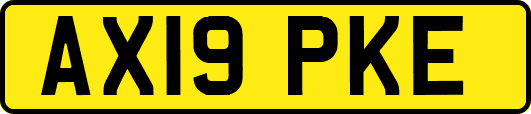 AX19 PKE